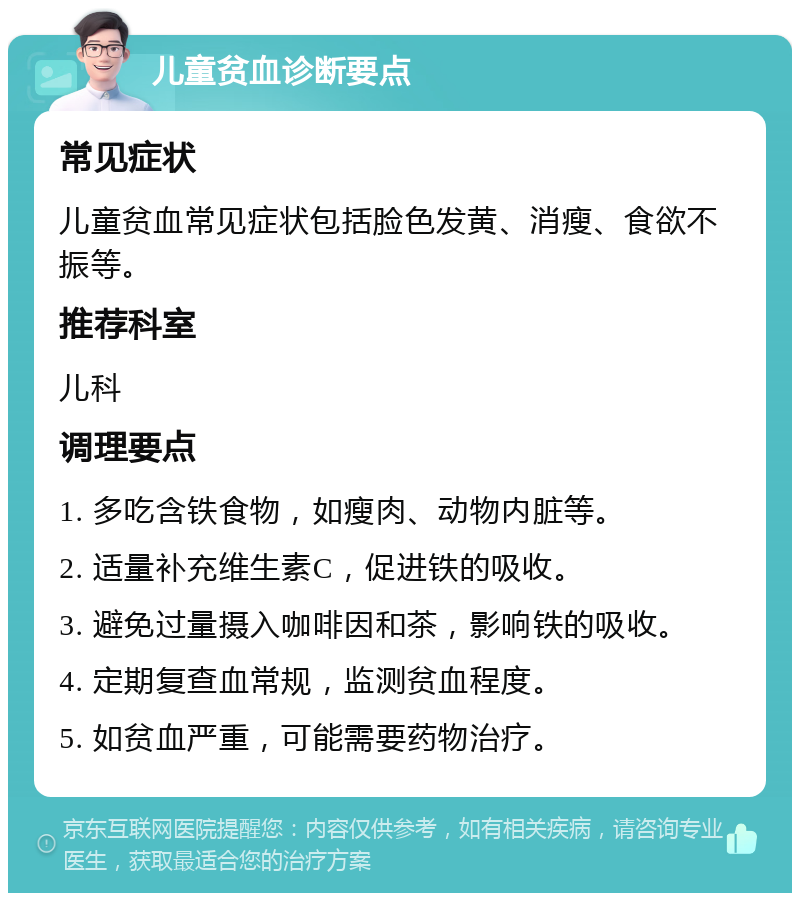 儿童贫血诊断要点

常见症状

儿童贫血常见症状包括脸色发黄、消瘦、食欲不振等。

推荐科室

儿科

调理要点

1. 多吃含铁食物，如瘦肉、动物内脏等。

2. 适量补充维生素C，促进铁的吸收。

3. 避免过量摄入咖啡因和茶，影响铁的吸收。

4. 定期复查血常规，监测贫血程度。

5. 如贫血严重，可能需要药物治疗。

京东互联网医院提醒您：内容仅供参考，如有相关疾病，请咨询专业医生，获取最适合您的治疗方案